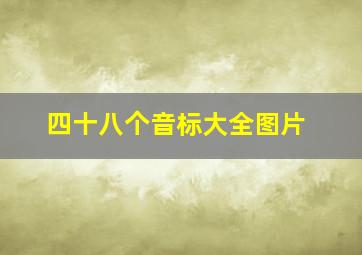 四十八个音标大全图片